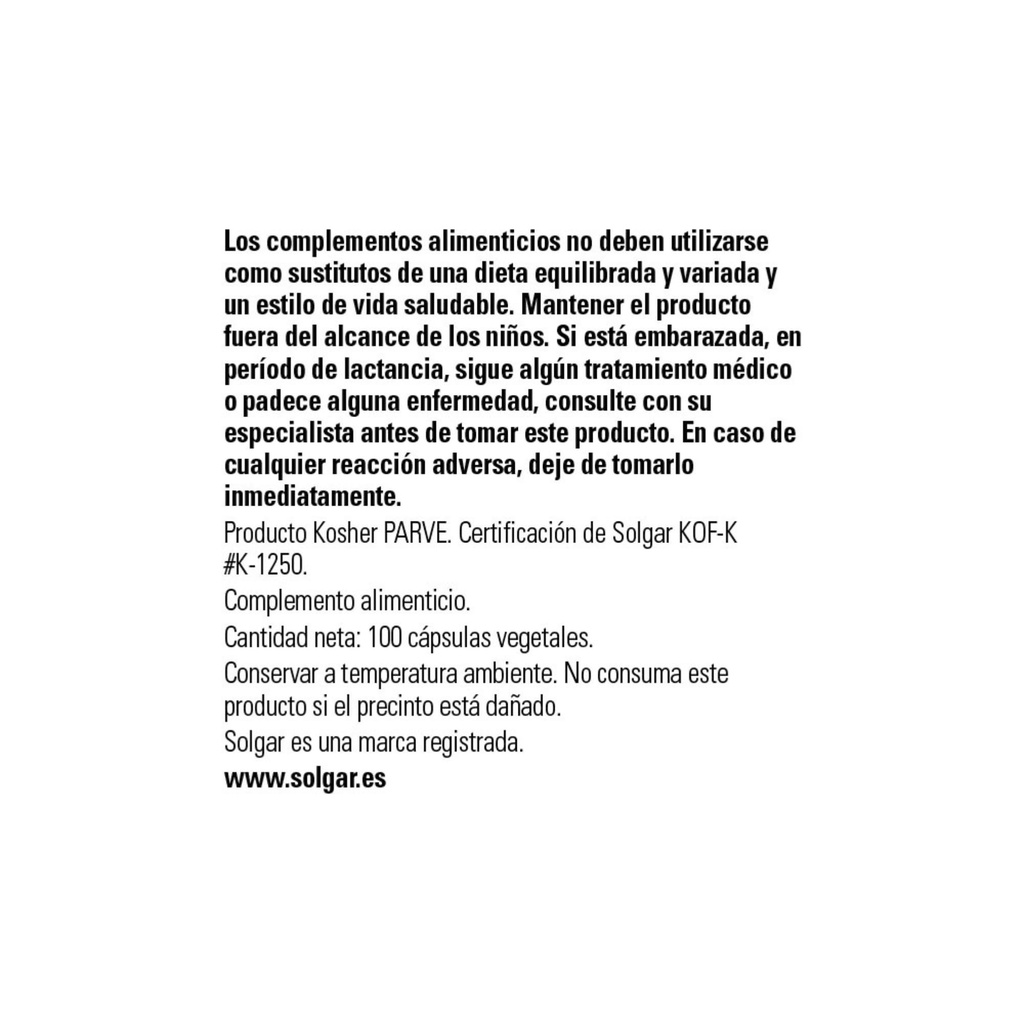 Los complementos alimenticios no deben utilizarse como sustitutos de una dieta equilibrada y variada y un estilo de vida saludable. Mantener el producto fuera del alcance de los niños. Si está embarazada, en período de lactancia, sigue algún tratamiento médico o padece alguna enfermedad, consulte con su especialista antes de tomar este producto. En caso de cualquier reacción adversa, deje de tomarlo inmediatamente.

Producto Kosher PARVE. Certificación de Solgar KOF-K #K-1250.

Complemento alimenticio.

Cantidad neta: 100 cápsulas vegetales.

Conservar a temperatura ambiente. No consuma este producto si el precinto está dañado.

Solgar es una marca registrada.

www.solgar.es